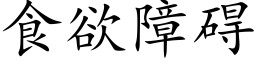 食欲障碍